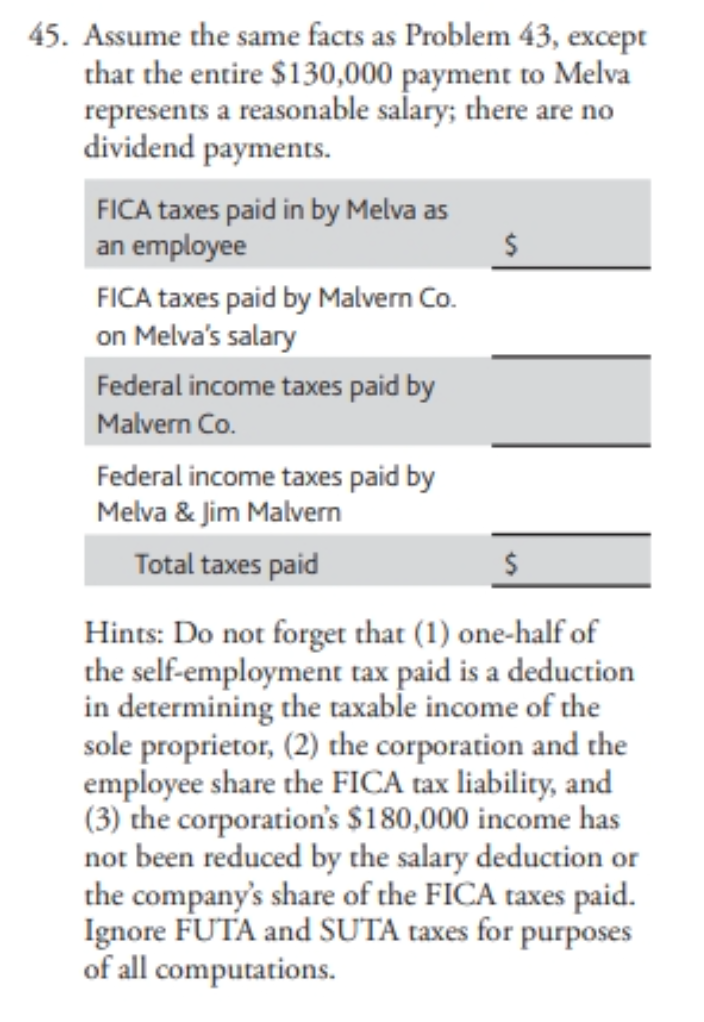 45. Assume the same facts as Problem 43, except that the entire \$130,000 payment to Melva represents a reasonable salary; there are no dividend payments.

| | |
|---|---|
| FICA taxes paid in by Melva as an employee | \$ |
| FICA taxes paid by Malvern Co. on Melva's salary | |
| Federal income taxes paid by Malvern Co. | |
| Federal income taxes paid by Melva & Jim Malvern | |
| Total taxes paid | \$ |

Hints: Do not forget that (1) one-half of the self-employment tax paid is a deduction in determining the taxable income of the sole proprietor, (2) the corporation and the employee share the FICA tax liability, and (3) the corporation's \$180,000 income has not been reduced by the salary deduction or the company's share of the FICA taxes paid. Ignore FUTA and SUTA taxes for purposes of all computations.